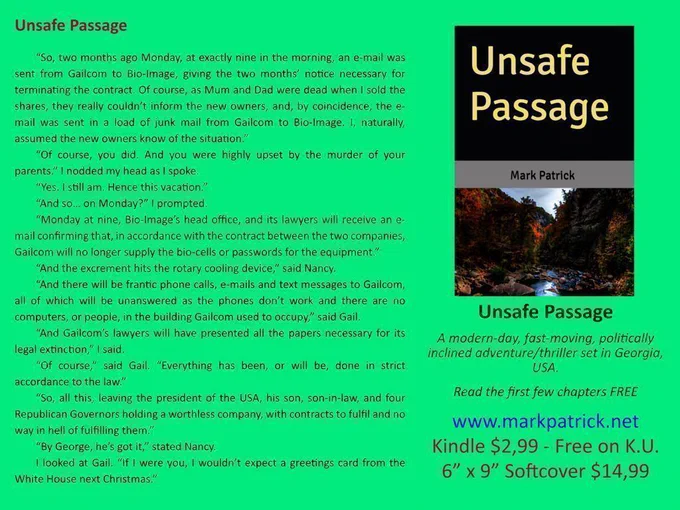 Unsafe Passage

"So, two months ago Monday, at exactly nine in the morning, an e-mail was sent from Gailcom to Bio-Image, giving the two months' notice necessary for terminating the contract. Of course, as Mum and Dad were dead when I sold the shares, they really couldn't inform the new owners, and, by coincidence, the e-mail was sent in a load of junk mail from Gailcom to Bio-Image. I, naturally, assumed the new owners know of the situation."

"Of course, you did. And you were highly upset by the murder of your parents." I nodded my head as I spoke.

"Yes. I still am. Hence this vacation."

"And so... on Monday?" I prompted.

"Monday at nine, Bio-Image's head office, and its lawyers will receive an e-mail confirming that, in accordance with the contract between the two companies, Gailcom will no longer supply the bio-cells or passwords for the equipment."

"And the excrement hits the rotary cooling device," said Nancy.

"And there will be frantic phone calls, e-mails and text messages to Gailcom, all of which will be unanswered as the phones don't work and there are no computers, or people, in the building Gailcom used to occupy," said Gail.

"And Gailcom's lawyers will have presented all the papers necessary for its legal extinction," I said.

"Of course," said Gail. "Everything has been, or will be, done in strict accordance to the law."

"So, all this, leaving the president of the USA, his son, son-in-law, and four Republican Governors holding a worthless company, with contracts to fulfil and no way in hell of fulfilling them."

"By George, he's got it," stated Nancy.

I looked at Gail. "If I were you, I wouldn't expect a greetings card from the White House next Christmas."

Unsafe Passage

Mark Patrick

Unsafe Passage

A modern-day, fast-moving, politically inclined adventure/thriller set in Georgia, USA.

Read the first few chapters FREE

www.markpatrick.net
Kindle $2,99 - Free on K.U.
6" x 9" Softcover $14,99